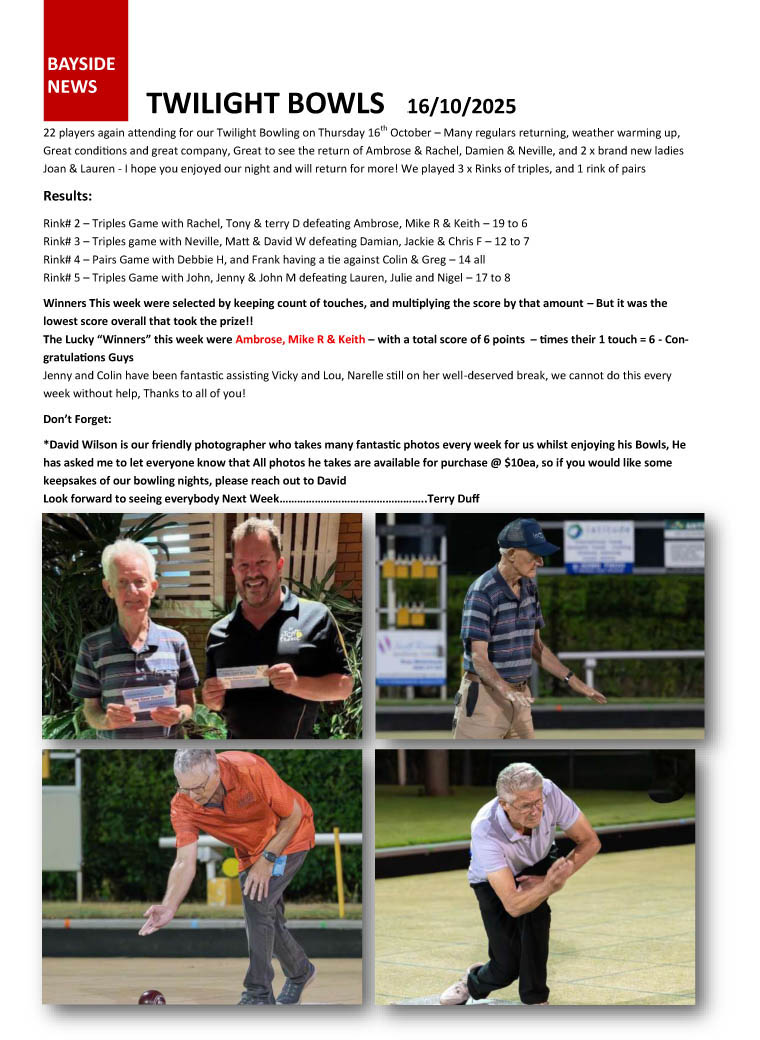 BAYSIDE NEWS

TWILIGHT BOWLS 16/10/2025

22 players again attending for our Twilight Bowling on Thursday 16$^{th}$ October – Many regulars returning, weather warming up, Great conditions and great company, Great to see the return of Ambrose & Rachel, Damien & Neville, and 2 x brand new ladies Joan & Lauren - I hope you enjoyed our night and will return for more! We played 3 x Rinks of triples, and 1 rink of pairs

Results:

Rink# 2 – Triples Game with Rachel, Tony & terry D defeating Ambrose, Mike R & Keith – 19 to 6
Rink# 3 – Triples game with Neville, Matt & David W defeating Damian, Jackie & Chris F – 12 to 7
Rink# 4 – Pairs Game with Debbie H, and Frank having a tie against Colin & Greg – 14 all
Rink# 5 – Triples Game with John, Jenny & John M defeating Lauren, Julie and Nigel – 17 to 8

Winners This week were selected by keeping count of touches, and multiplying the score by that amount – But it was the lowest score overall that took the prize!!
The Lucky "Winners" this week were Ambrose, Mike R & Keith – with a total score of 6 points – times their 1 touch = 6 - Congratulations Guys
Jenny and Colin have been fantastic assisting Vicky and Lou, Narelle still on her well-deserved break, we cannot do this every week without help, Thanks to all of you!

Don't Forget:

*David Wilson is our friendly photographer who takes many fantastic photos every week for us whilst enjoying his Bowls, He has asked me to let everyone know that All photos he takes are available for purchase @ $10ea, so if you would like some keepsakes of our bowling nights, please reach out to David
Look forward to seeing everybody Next Week…………………………………………..Terry Duff